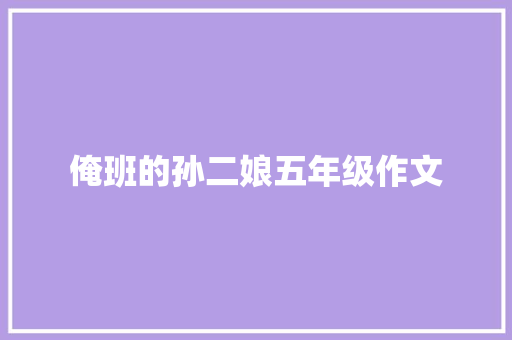 俺班的孙二娘五年级作文